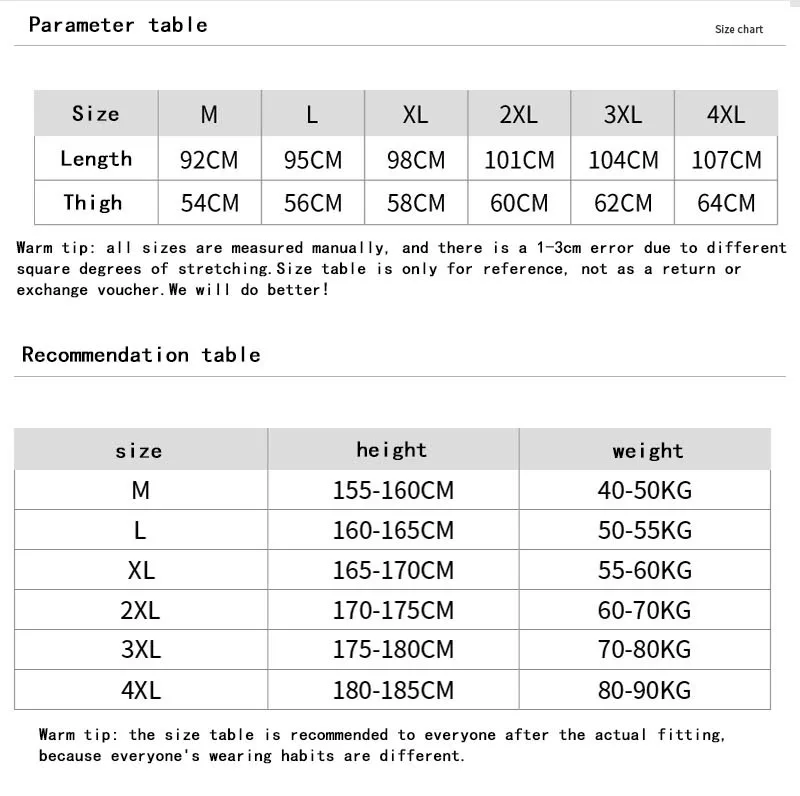 Parameter table

Size chart

| Size | M | L | XL | 2XL | 3XL | 4XL |
|---|---|---|---|---|---|---|
| Length | 92CM | 95CM | 98CM | 101CM | 104CM | 107CM |
| Thigh | 54CM | 56CM | 58CM | 60CM | 62CM | 64CM |

Warm tip: all sizes are measured manually, and there is a 1-3cm error due to different square degrees of stretching.Size table is only for reference, not as a return or exchange voucher.We will do better!

Recommendation table

| size | height | weight |
|---|---|---|
| M | 155-160CM | 40-50KG |
| L | 160-165CM | 50-55KG |
| XL | 165-170CM | 55-60KG |
| 2XL | 170-175CM | 60-70KG |
| 3XL | 175-180CM | 70-80KG |
| 4XL | 180-185CM | 80-90KG |

Warm tip: the size table is recommended to everyone after the actual fitting, because everyone's wearing habits are different.